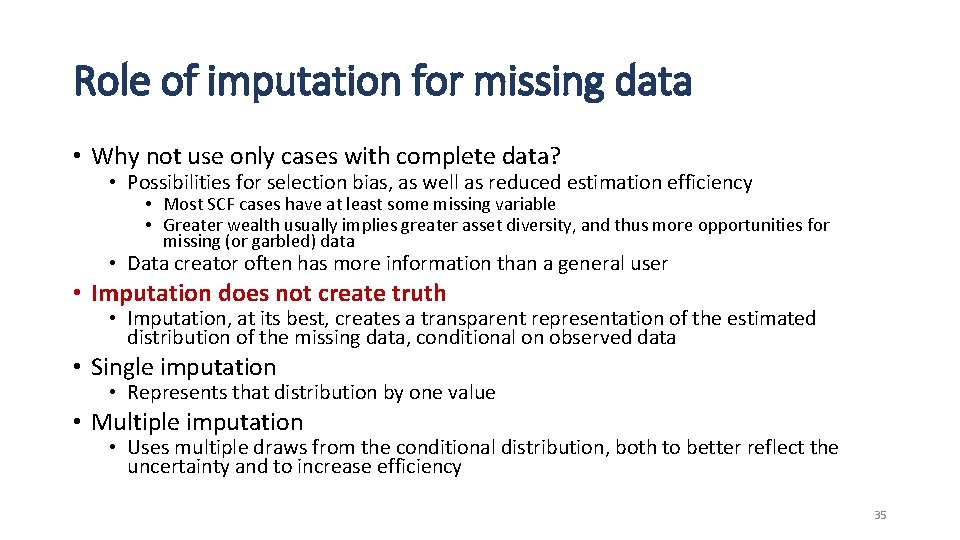 Role of imputation for missing data

• Why not use only cases with complete data?
  • Possibilities for selection bias, as well as reduced estimation efficiency
    • Most SCF cases have at least some missing variable
    • Greater wealth usually implies greater asset diversity, and thus more opportunities for missing (or garbled) data
  • Data creator often has more information than a general user

• Imputation does not create truth
  • Imputation, at its best, creates a transparent representation of the estimated distribution of the missing data, conditional on observed data

• Single imputation
  • Represents that distribution by one value

• Multiple imputation
  • Uses multiple draws from the conditional distribution, both to better reflect the uncertainty and to increase efficiency

35